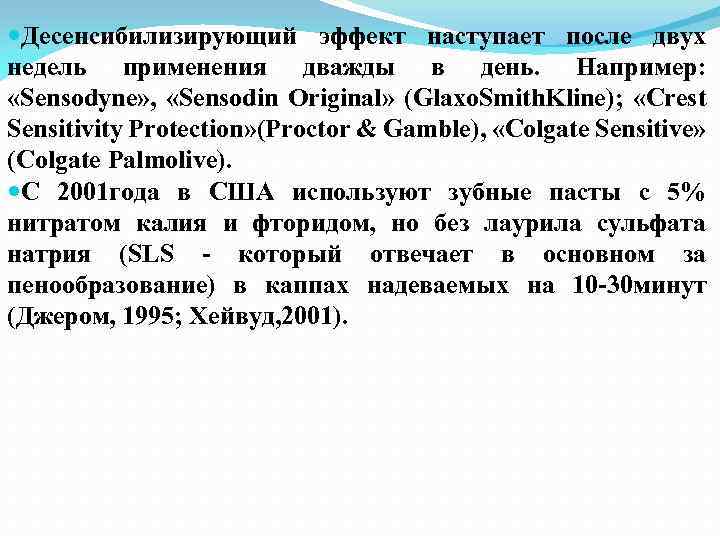 Десенсибилизирующий эффект наступает после двух недель применения дважды в день. Например: «Sensodyne», «Sensodin Original» (GlaxoSmithKline); «Crest Sensitivity Protection»(Proctor & Gamble), «Colgate Sensitive» (Colgate Palmolive).

С 2001года в США используют зубные пасты с 5% нитратом калия и фторидом, но без лаурила сульфата натрия (SLS - который отвечает в основном за пенообразование) в каппах надеваемых на 10-30минут (Джером, 1995; Хейвуд,2001).